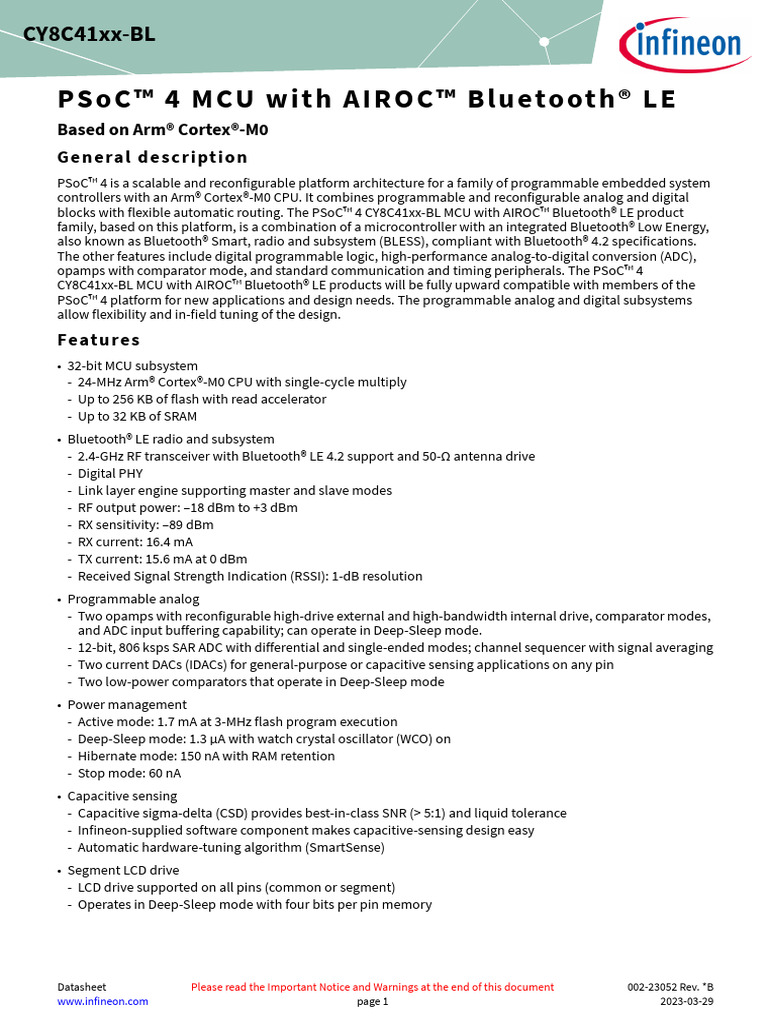 CY8C41xx-BL

infineon

PSoC™ 4 MCU with AIROC™ Bluetooth® LE

Based on Arm® Cortex®-M0

General description

PSoC™ 4 is a scalable and reconfigurable platform architecture for a family of programmable embedded system controllers with an Arm® Cortex®-M0 CPU. It combines programmable and reconfigurable analog and digital blocks with flexible automatic routing. The PSoC™ 4 CY8C41xx-BL MCU with AIROC™ Bluetooth® LE product family, based on this platform, is a combination of a microcontroller with an integrated Bluetooth® Low Energy, also known as Bluetooth® Smart, radio and subsystem (BLESS), compliant with Bluetooth® 4.2 specifications. The other features include digital programmable logic, high-performance analog-to-digital conversion (ADC), opamps with comparator mode, and standard communication and timing peripherals. The PSoC™ 4 CY8C41xx-BL MCU with AIROC™ Bluetooth® LE products will be fully upward compatible with members of the PSoC™ 4 platform for new applications and design needs. The programmable analog and digital subsystems allow flexibility and in-field tuning of the design.

Features

• 32-bit MCU subsystem
- 24-MHz Arm® Cortex®-M0 CPU with single-cycle multiply
- Up to 256 KB of flash with read accelerator
- Up to 32 KB of SRAM

• Bluetooth® LE radio and subsystem
- 2.4-GHz RF transceiver with Bluetooth® LE 4.2 support and 50-Ω antenna drive
- Digital PHY
- Link layer engine supporting master and slave modes
- RF output power: –18 dBm to +3 dBm
- RX sensitivity: –89 dBm
- RX current: 16.4 mA
- TX current: 15.6 mA at 0 dBm
- Received Signal Strength Indication (RSSI): 1-dB resolution

• Programmable analog
- Two opamps with reconfigurable high-drive external and high-bandwidth internal drive, comparator modes, and ADC input buffering capability; can operate in Deep-Sleep mode.
- 12-bit, 806 ksps SAR ADC with differential and single-ended modes; channel sequencer with signal averaging
- Two current DACs (IDACs) for general-purpose or capacitive sensing applications on any pin
- Two low-power comparators that operate in Deep-Sleep mode

• Power management
- Active mode: 1.7 mA at 3-MHz flash program execution
- Deep-Sleep mode: 1.3 µA with watch crystal oscillator (WCO) on
- Hibernate mode: 150 nA with RAM retention
- Stop mode: 60 nA

• Capacitive sensing
- Capacitive sigma-delta (CSD) provides best-in-class SNR (> 5:1) and liquid tolerance
- Infineon-supplied software component makes capacitive-sensing design easy
- Automatic hardware-tuning algorithm (SmartSense)

• Segment LCD drive
- LCD drive supported on all pins (common or segment)
- Operates in Deep-Sleep mode with four bits per pin memory

Datasheet
www.infineon.com
Please read the Important Notice and Warnings at the end of this document
page 1
002-23052 Rev. *B
2023-03-29